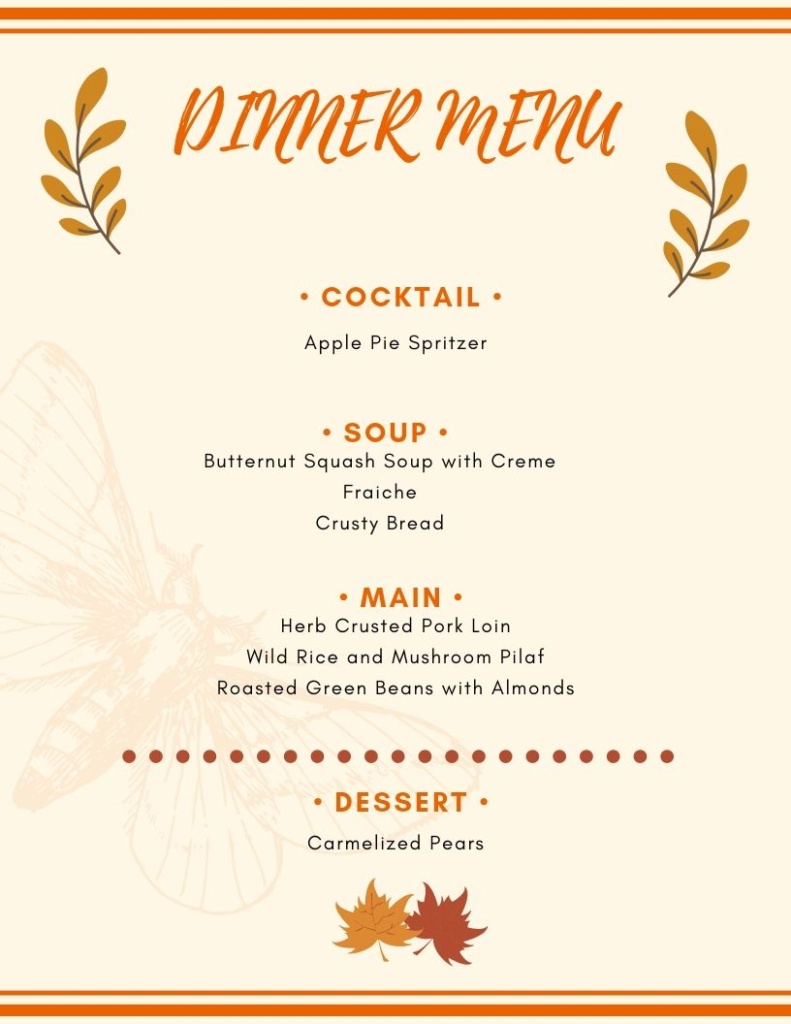 DINNER MENU

• COCKTAIL •

Apple Pie Spritzer

• SOUP •

Butternut Squash Soup with Creme Fraiche
Crusty Bread

• MAIN •

Herb Crusted Pork Loin
Wild Rice and Mushroom Pilaf
Roasted Green Beans with Almonds

• DESSERT •

Carmelized Pears